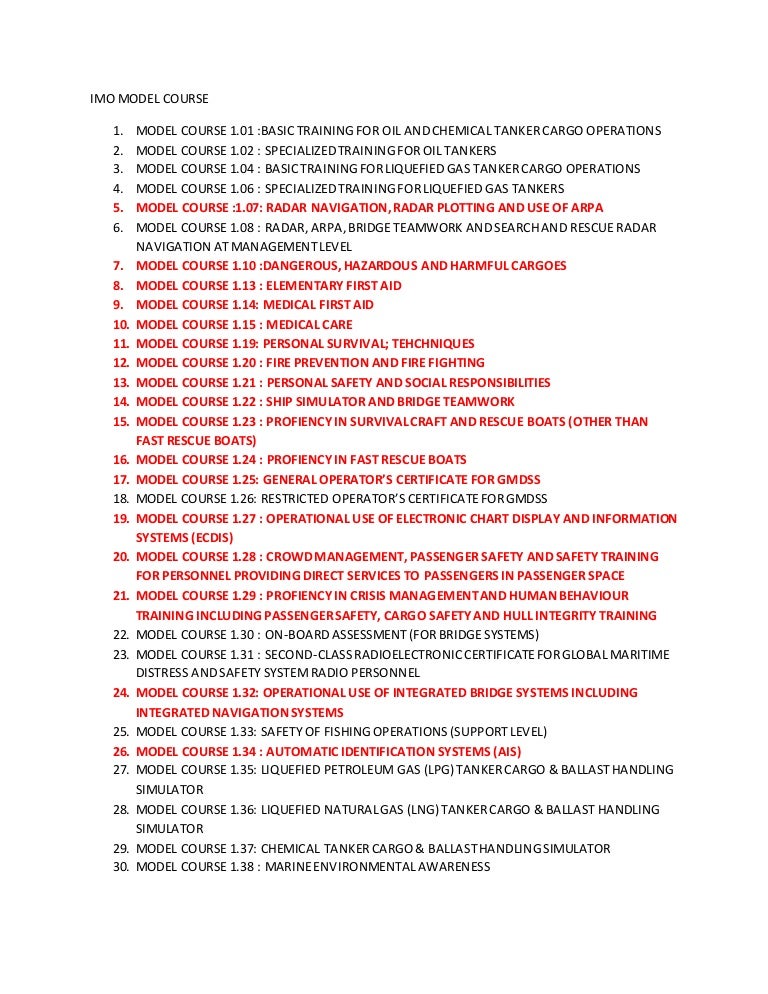 IMO MODEL COURSE

1. MODEL COURSE 1.01 :BASIC TRAINING FOR OIL AND CHEMICAL TANKER CARGO OPERATIONS
2. MODEL COURSE 1.02 : SPECIALIZED TRAINING FOR OIL TANKERS
3. MODEL COURSE 1.04 : BASIC TRAINING FOR LIQUEFIED GAS TANKER CARGO OPERATIONS
4. MODEL COURSE 1.06 : SPECIALIZED TRAINING FOR LIQUEFIED GAS TANKERS
5. MODEL COURSE :1.07: RADAR NAVIGATION, RADAR PLOTTING AND USE OF ARPA
6. MODEL COURSE 1.08 : RADAR, ARPA, BRIDGE TEAMWORK AND SEARCH AND RESCUE RADAR NAVIGATION AT MANAGEMENT LEVEL
7. MODEL COURSE 1.10 :DANGEROUS, HAZARDOUS AND HARMFUL CARGOES
8. MODEL COURSE 1.13 : ELEMENTARY FIRST AID
9. MODEL COURSE 1.14: MEDICAL FIRST AID
10. MODEL COURSE 1.15 : MEDICAL CARE
11. MODEL COURSE 1.19: PERSONAL SURVIVAL; TEHCHNIQUES
12. MODEL COURSE 1.20 : FIRE PREVENTION AND FIRE FIGHTING
13. MODEL COURSE 1.21 : PERSONAL SAFETY AND SOCIAL RESPONSIBILITIES
14. MODEL COURSE 1.22 : SHIP SIMULATOR AND BRIDGE TEAMWORK
15. MODEL COURSE 1.23 : PROFIENCY IN SURVIVAL CRAFT AND RESCUE BOATS (OTHER THAN FAST RESCUE BOATS)
16. MODEL COURSE 1.24 : PROFIENCY IN FAST RESCUE BOATS
17. MODEL COURSE 1.25: GENERAL OPERATOR'S CERTIFICATE FOR GMDSS
18. MODEL COURSE 1.26: RESTRICTED OPERATOR'S CERTIFICATE FOR GMDSS
19. MODEL COURSE 1.27 : OPERATIONAL USE OF ELECTRONIC CHART DISPLAY AND INFORMATION SYSTEMS (ECDIS)
20. MODEL COURSE 1.28 : CROWD MANAGEMENT, PASSENGER SAFETY AND SAFETY TRAINING FOR PERSONNEL PROVIDING DIRECT SERVICES TO PASSENGERS IN PASSENGER SPACE
21. MODEL COURSE 1.29 : PROFIENCY IN CRISIS MANAGEMENT AND HUMAN BEHAVIOUR TRAINING INCLUDING PASSENGER SAFETY, CARGO SAFETY AND HULL INTEGRITY TRAINING
22. MODEL COURSE 1.30 : ON-BOARD ASSESSMENT (FOR BRIDGE SYSTEMS)
23. MODEL COURSE 1.31 : SECOND-CLASS RADIOELECTRONIC CERTIFICATE FOR GLOBAL MARITIME DISTRESS AND SAFETY SYSTEM RADIO PERSONNEL
24. MODEL COURSE 1.32: OPERATIONAL USE OF INTEGRATED BRIDGE SYSTEMS INCLUDING INTEGRATED NAVIGATION SYSTEMS
25. MODEL COURSE 1.33: SAFETY OF FISHING OPERATIONS (SUPPORT LEVEL)
26. MODEL COURSE 1.34 : AUTOMATIC IDENTIFICATION SYSTEMS (AIS)
27. MODEL COURSE 1.35: LIQUEFIED PETROLEUM GAS (LPG) TANKER CARGO & BALLAST HANDLING SIMULATOR
28. MODEL COURSE 1.36: LIQUEFIED NATURAL GAS (LNG) TANKER CARGO & BALLAST HANDLING SIMULATOR
29. MODEL COURSE 1.37: CHEMICAL TANKER CARGO & BALLAST HANDLING SIMULATOR
30. MODEL COURSE 1.38 : MARINE ENVIRONMENTAL AWARENESS